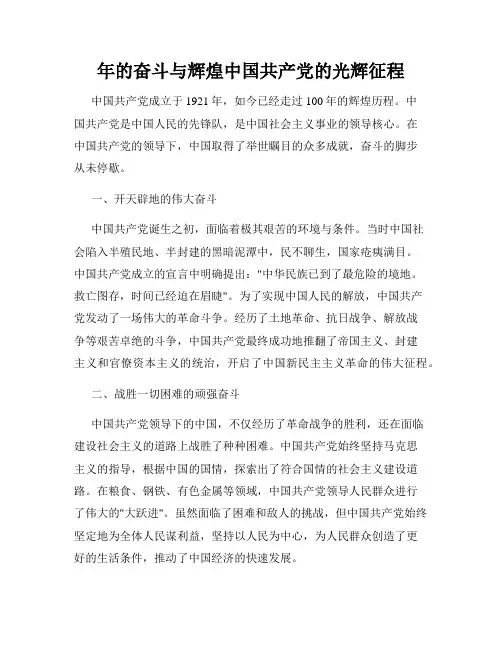 年的奋斗与辉煌中国共产党的光辉征程

中国共产党成立于 1921 年，如今已经走过 100 年的辉煌历程。中国共产党是中国人民的先锋队，是中国社会主义事业的领导核心。在中国共产党的领导下，中国取得了举世瞩目的众多成就，奋斗的脚步从未停歇。

一、开天辟地的伟大奋斗

中国共产党诞生之初，面临着极其艰苦的环境与条件。当时中国社会陷入半殖民地、半封建的黑暗泥潭中，民不聊生，国家疮痍满目。中国共产党成立的宣言中明确提出："中华民族已到了最危险的境地。救亡图存，时间已经迫在眉睫"。为了实现中国人民的解放，中国共产党发动了一场伟大的革命斗争。经历了土地革命、抗日战争、解放战争等艰苦卓绝的斗争，中国共产党最终成功地推翻了帝国主义、封建主义和官僚资本主义的统治，开启了中国新民主主义革命的伟大征程。

二、战胜一切困难的顽强奋斗

中国共产党领导下的中国，不仅经历了革命战争的胜利，还在面临建设社会主义的道路上战胜了种种困难。中国共产党始终坚持马克思主义的指导，根据中国的国情，探索出了符合国情的社会主义建设道路。在粮食、钢铁、有色金属等领域，中国共产党领导人民群众进行了伟大的"大跃进"。虽然面临了困难和敌人的挑战，但中国共产党始终坚定地为全体人民谋利益，坚持以人民为中心，为人民群众创造了更好的生活条件，推动了中国经济的快速发展。